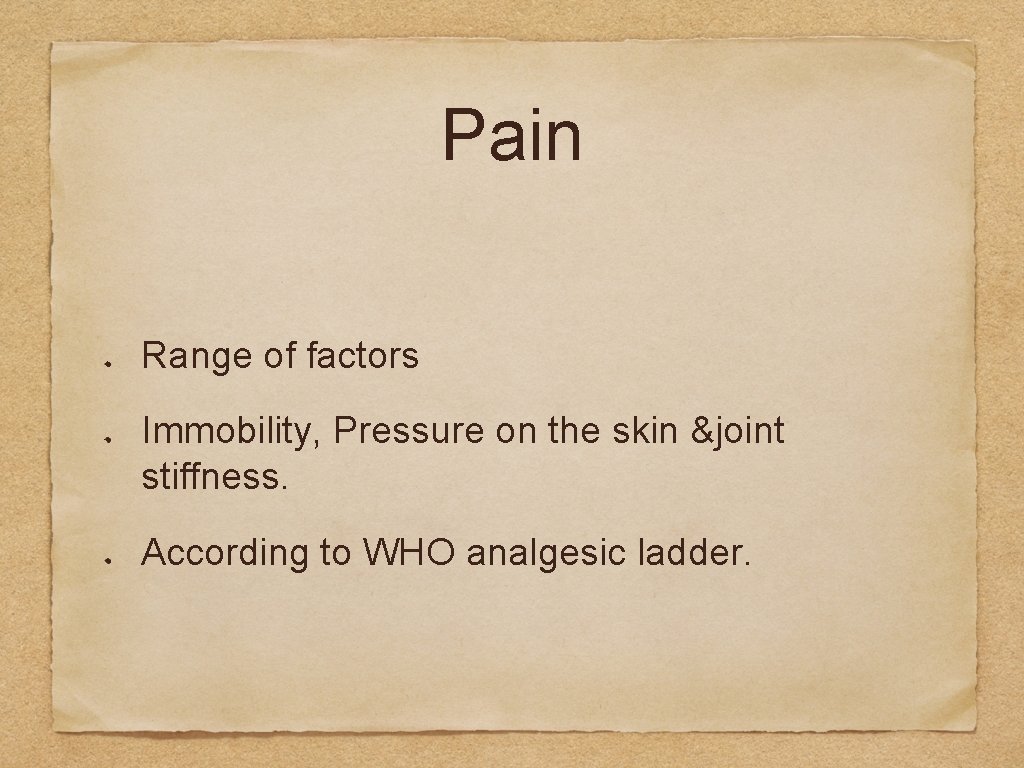 Pain

Range of factors

Immobility, Pressure on the skin &joint stiffness.

According to WHO analgesic ladder.